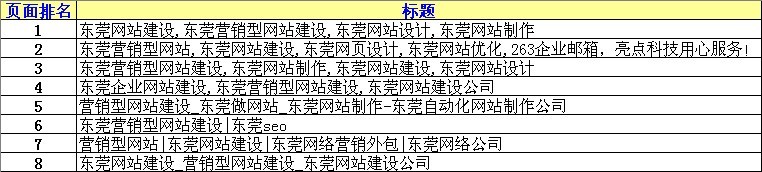 | 页面排名 | 标题 |
|---|---|
| 1 | 东莞网站建设,东莞营销型网站建设,东莞网站设计,东莞网站制作 |
| 2 | 东莞营销型网站,东莞网站建设,东莞网页设计,东莞网站优化,263企业邮箱, 亮点科技用心服务! |
| 3 | 东莞营销型网站建设,东莞网站制作,东莞网站建设,东莞网站设计 |
| 4 | 东莞企业网站建设,东莞营销型网站建设,东莞网站建设公司 |
| 5 | 营销型网站建设_东莞做网站_东莞网站制作-东莞自动化网站制作公司 |
| 6 | 东莞营销型网站建设\|东莞seo |
| 7 | 营销型网站\|东莞网站建设\|东莞网络营销外包\|东莞网络公司 |
| 8 | 东莞网站建设_营销型网站建设_东莞网站建设公司 |